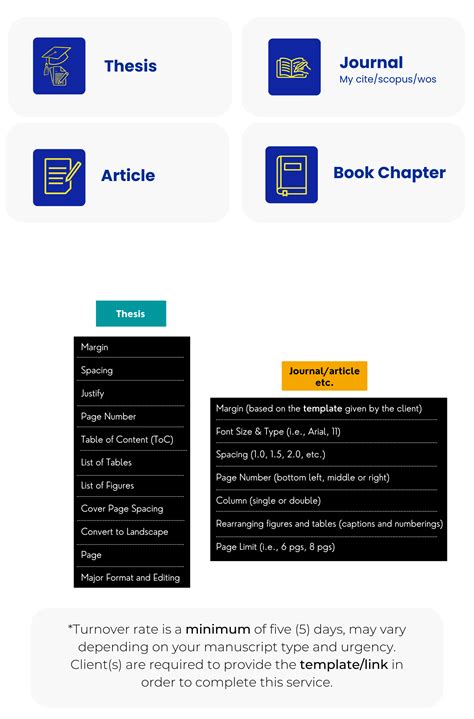 Thesis

Journal
My cite/scopus/wos

Article

Book Chapter

Thesis

Margin
Spacing
Justify
Page Number
Table of Content (ToC)
List of Tables
List of Figures
Cover Page Spacing
Convert to Landscape
Page
Major Format and Editing

Journal/article etc.

Margin (based on the template given by the client)
Font Size & Type (i.e., Arial, 11)
Spacing (1.0, 1.5, 2.0, etc.)
Page Number (bottom left, middle or right)
Column (single or double)
Rearranging figures and tables (captions and numberings)
Page Limit (i.e., 6 pgs, 8 pgs)

*Turnover rate is a minimum of five (5) days, may vary depending on your manuscript type and urgency. Client(s) are required to provide the template/link in order to complete this service.